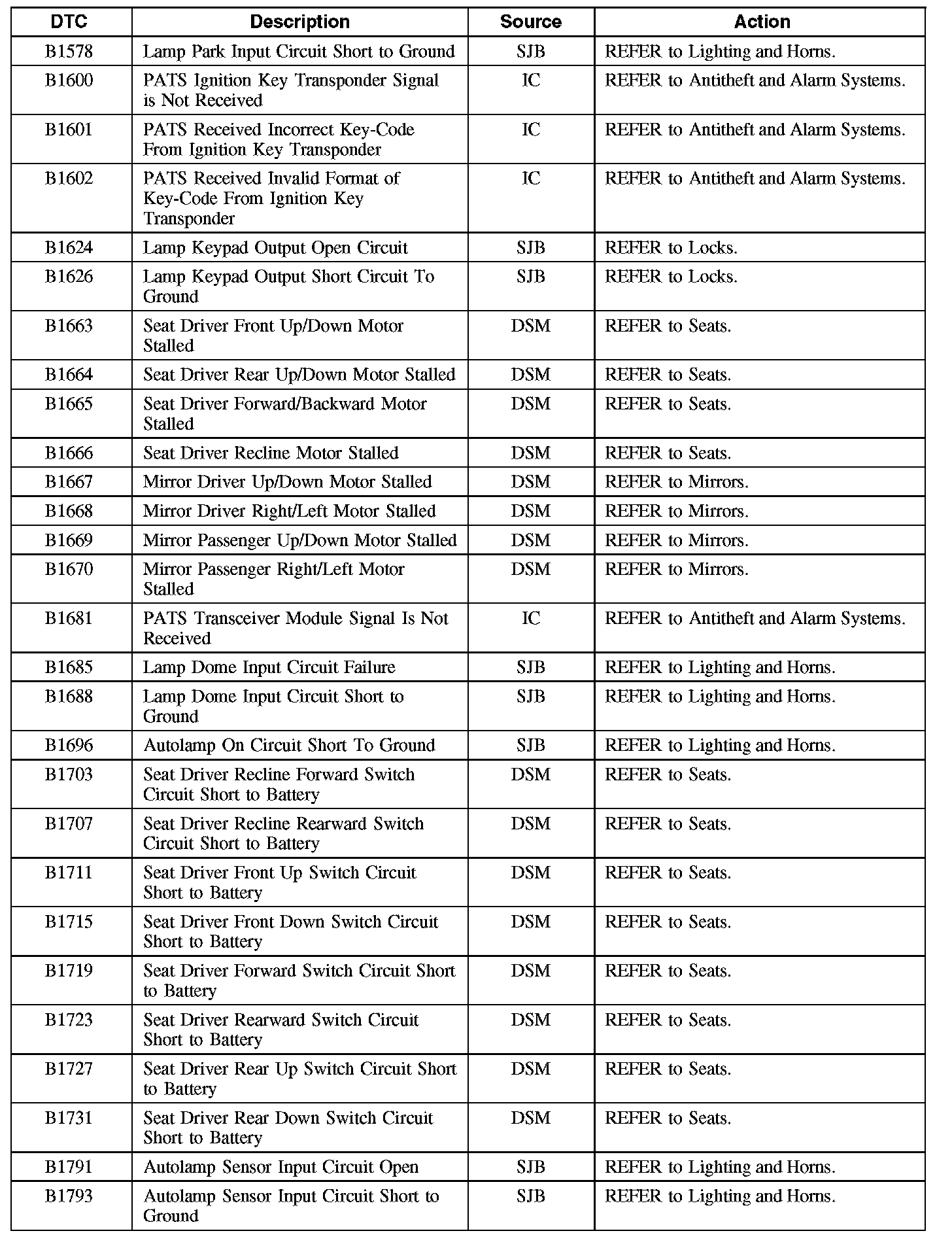 | DTC | Description | Source | Action |
|---|---|---|---|
| B1578 | Lamp Park Input Circuit Short to Ground | SJB | REFER to Lighting and Horns. |
| B1600 | PATS Ignition Key Transponder Signal is Not Received | IC | REFER to Antitheft and Alarm Systems. |
| B1601 | PATS Received Incorrect Key-Code From Ignition Key Transponder | IC | REFER to Antitheft and Alarm Systems. |
| B1602 | PATS Received Invalid Format of Key-Code From Ignition Key Transponder | IC | REFER to Antitheft and Alarm Systems. |
| B1624 | Lamp Keypad Output Open Circuit | SJB | REFER to Locks. |
| B1626 | Lamp Keypad Output Short Circuit To Ground | SJB | REFER to Locks. |
| B1663 | Seat Driver Front Up/Down Motor Stalled | DSM | REFER to Seats. |
| B1664 | Seat Driver Rear Up/Down Motor Stalled | DSM | REFER to Seats. |
| B1665 | Seat Driver Forward/Backward Motor Stalled | DSM | REFER to Seats. |
| B1666 | Seat Driver Recline Motor Stalled | DSM | REFER to Seats. |
| B1667 | Mirror Driver Up/Down Motor Stalled | DSM | REFER to Mirrors. |
| B1668 | Mirror Driver Right/Left Motor Stalled | DSM | REFER to Mirrors. |
| B1669 | Mirror Passenger Up/Down Motor Stalled | DSM | REFER to Mirrors. |
| B1670 | Mirror Passenger Right/Left Motor Stalled | DSM | REFER to Mirrors. |
| B1681 | PATS Transceiver Module Signal Is Not Received | IC | REFER to Antitheft and Alarm Systems. |
| B1685 | Lamp Dome Input Circuit Failure | SJB | REFER to Lighting and Horns. |
| B1688 | Lamp Dome Input Circuit Short to Ground | SJB | REFER to Lighting and Horns. |
| B1696 | Autolamp On Circuit Short To Ground | SJB | REFER to Lighting and Horns. |
| B1703 | Seat Driver Recline Forward Switch Circuit Short to Battery | DSM | REFER to Seats. |
| B1707 | Seat Driver Recline Rearward Switch Circuit Short to Battery | DSM | REFER to Seats. |
| B1711 | Seat Driver Front Up Switch Circuit Short to Battery | DSM | REFER to Seats. |
| B1715 | Seat Driver Front Down Switch Circuit Short to Battery | DSM | REFER to Seats. |
| B1719 | Seat Driver Forward Switch Circuit Short to Battery | DSM | REFER to Seats. |
| B1723 | Seat Driver Rearward Switch Circuit Short to Battery | DSM | REFER to Seats. |
| B1727 | Seat Driver Rear Up Switch Circuit Short to Battery | DSM | REFER to Seats. |
| B1731 | Seat Driver Rear Down Switch Circuit Short to Battery | DSM | REFER to Seats. |
| B1791 | Autolamp Sensor Input Circuit Open | SJB | REFER to Lighting and Horns. |
| B1793 | Autolamp Sensor Input Circuit Short to Ground | SJB | REFER to Lighting and Horns. |